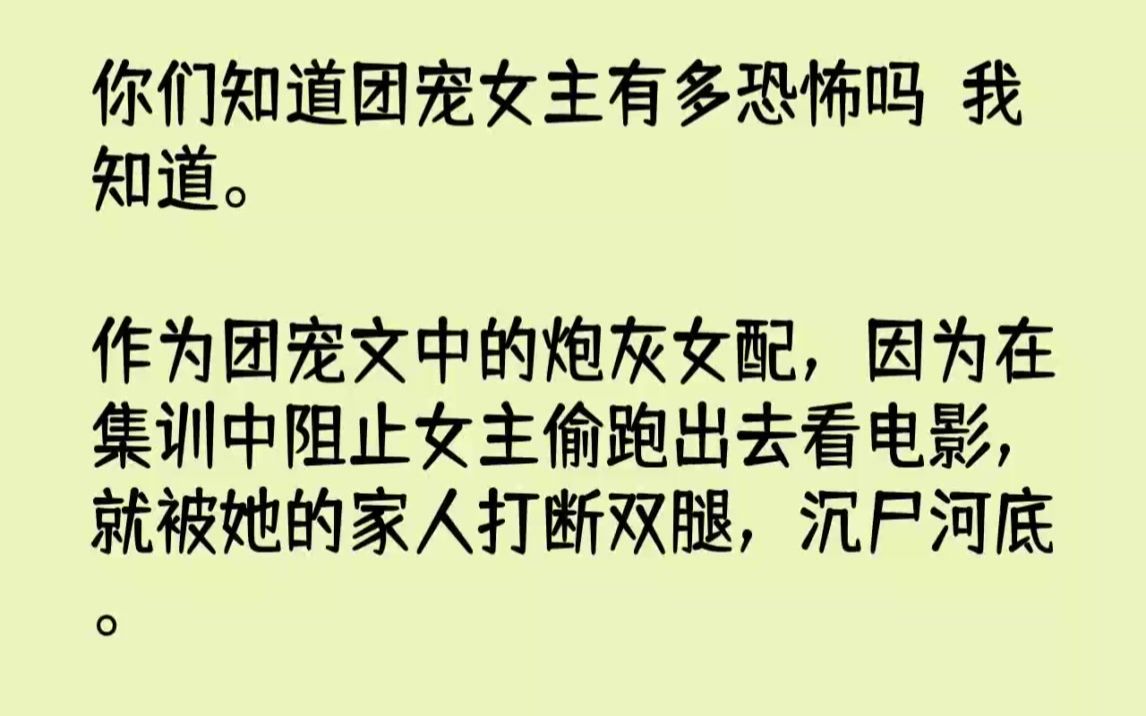 你们知道团宠女主有多恐怖吗 我知道。

作为团宠文中的炮灰女配，因为在集训中阻止女主偷跑出去看电影，就被她的家人打断双腿，沉尸河底。